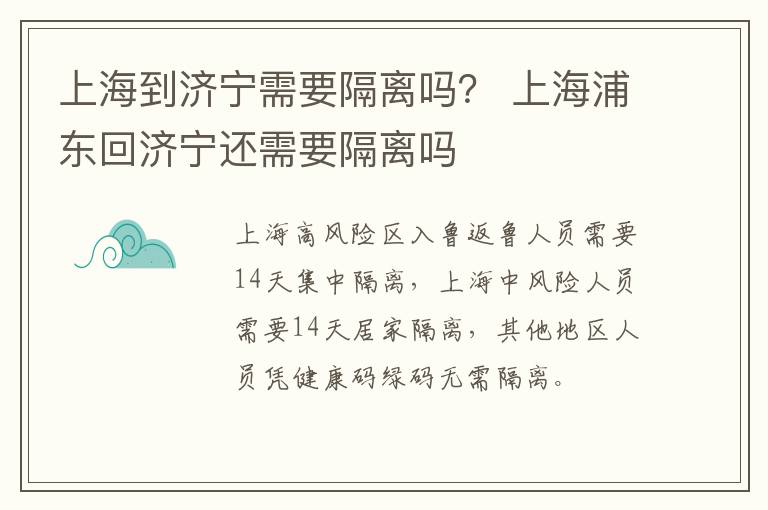 上海到济宁需要隔离吗？ 上海浦东回济宁还需要隔离吗

上海高风险区入鲁返鲁人员需要14天集中隔离，上海中风险人员需要14天居家隔离，其他地区人员凭健康码绿码无需隔离。